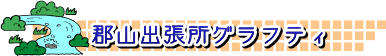 郡山出張所グラフティ